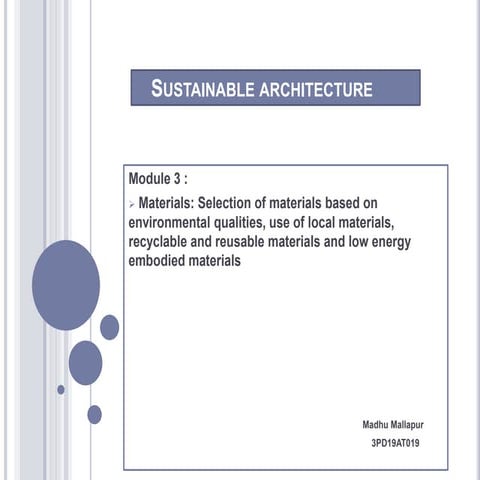 SUSTAINABLE ARCHITECTURE

Module 3 :

➢ Materials: Selection of materials based on environmental qualities, use of local materials, recyclable and reusable materials and low energy embodied materials

Madhu Mallapur
3PD19AT019